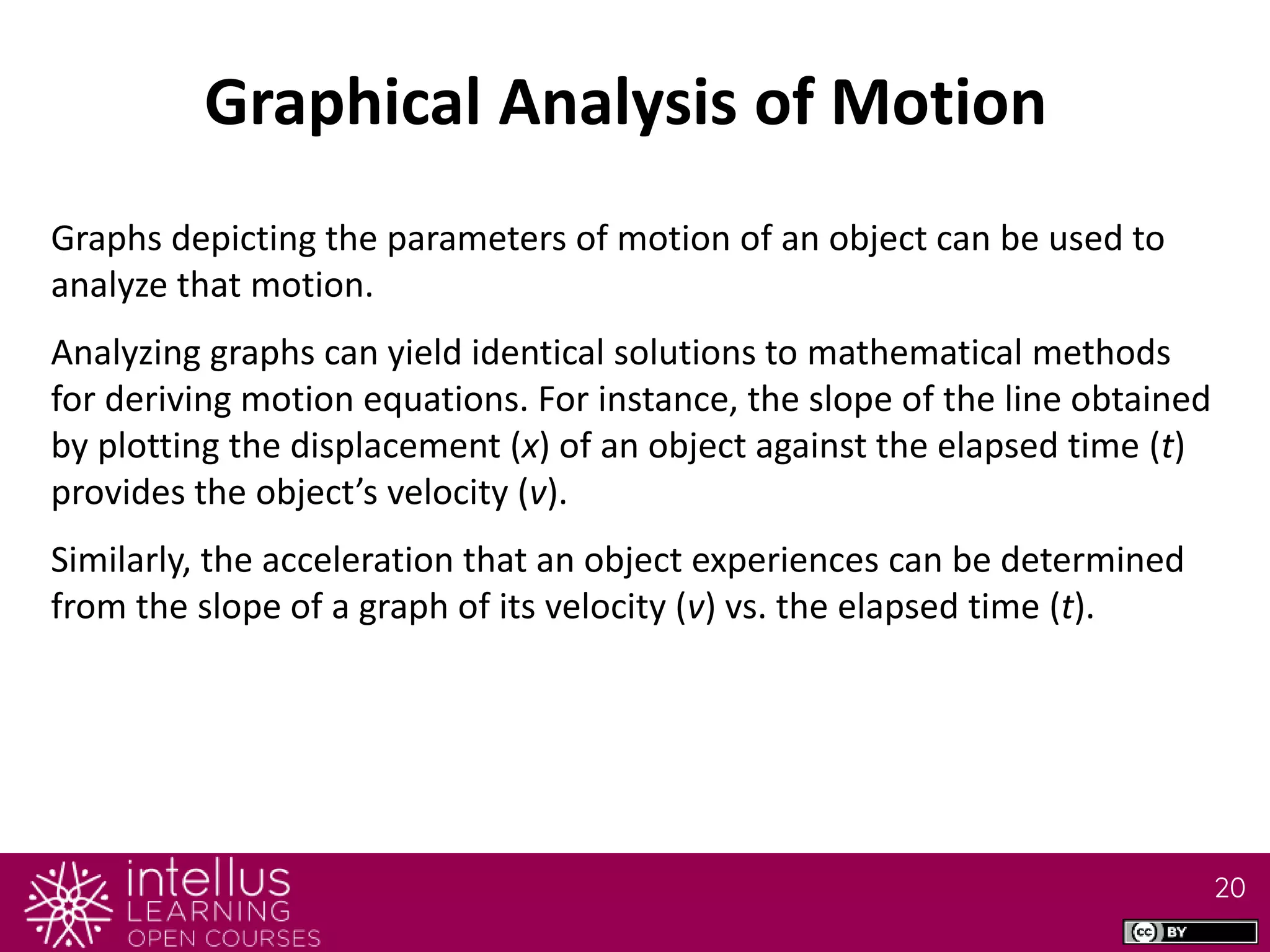 Graphical Analysis of Motion

Graphs depicting the parameters of motion of an object can be used to analyze that motion.

Analyzing graphs can yield identical solutions to mathematical methods for deriving motion equations. For instance, the slope of the line obtained by plotting the displacement ($x$) of an object against the elapsed time ($t$) provides the object's velocity ($v$).

Similarly, the acceleration that an object experiences can be determined from the slope of a graph of its velocity ($v$) vs. the elapsed time ($t$).

intellus LEARNING OPEN COURSES

20

cc BY